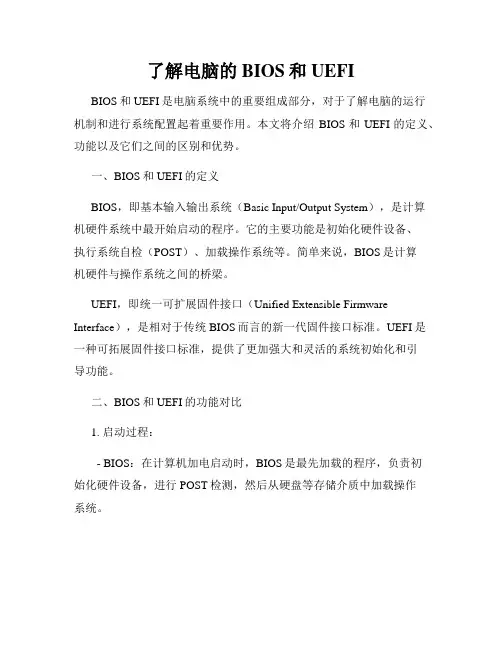 了解电脑的 BIOS 和 UEFI

BIOS 和 UEFI 是电脑系统中的重要组成部分，对于了解电脑的运行机制和进行系统配置起着重要作用。本文将介绍 BIOS 和 UEFI 的定义、功能以及它们之间的区别和优势。

一、BIOS 和 UEFI 的定义

BIOS，即基本输入输出系统（Basic Input/Output System），是计算机硬件系统中最开始启动的程序。它的主要功能是初始化硬件设备、执行系统自检（POST）、加载操作系统等。简单来说，BIOS 是计算机硬件与操作系统之间的桥梁。

UEFI，即统一可扩展固件接口（Unified Extensible Firmware Interface），是相对于传统 BIOS 而言的新一代固件接口标准。UEFI 是一种可拓展固件接口标准，提供了更加强大和灵活的系统初始化和引导功能。

二、BIOS 和 UEFI 的功能对比

1. 启动过程：

- BIOS：在计算机加电启动时，BIOS 是最先加载的程序，负责初始化硬件设备，进行 POST 检测，然后从硬盘等存储介质中加载操作系统。